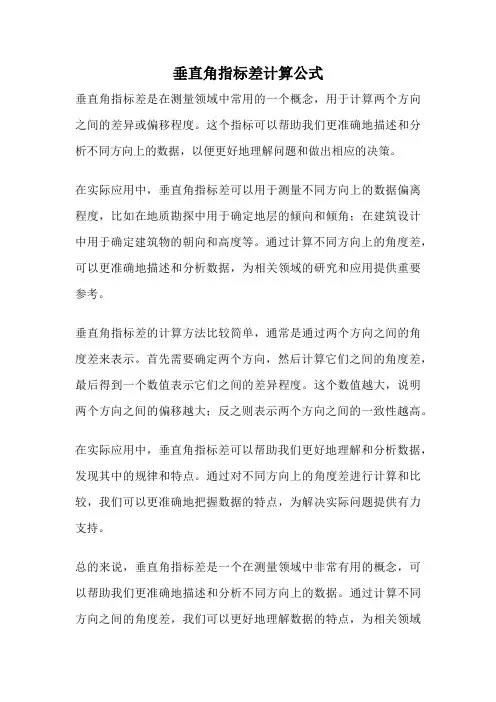 垂直角指标差计算公式

垂直角指标差是在测量领域中常用的一个概念，用于计算两个方向之间的差异或偏移程度。这个指标可以帮助我们更准确地描述和分析不同方向上的数据，以便更好地理解问题和做出相应的决策。

在实际应用中，垂直角指标差可以用于测量不同方向上的数据偏离程度，比如在地质勘探中用于确定地层的倾向和倾角；在建筑设计中用于确定建筑物的朝向和高度等。通过计算不同方向上的角度差，可以更准确地描述和分析数据，为相关领域的研究和应用提供重要参考。

垂直角指标差的计算方法比较简单，通常是通过两个方向之间的角度差来表示。首先需要确定两个方向，然后计算它们之间的角度差，最后得到一个数值表示它们之间的差异程度。这个数值越大，说明两个方向之间的偏移越大；反之则表示两个方向之间的一致性越高。

在实际应用中，垂直角指标差可以帮助我们更好地理解和分析数据，发现其中的规律和特点。通过对不同方向上的角度差进行计算和比较，我们可以更准确地把握数据的特点，为解决实际问题提供有力支持。

总的来说，垂直角指标差是一个在测量领域中非常有用的概念，可以帮助我们更准确地描述和分析不同方向上的数据。通过计算不同方向之间的角度差，我们可以更好地理解数据的特点，为相关领域